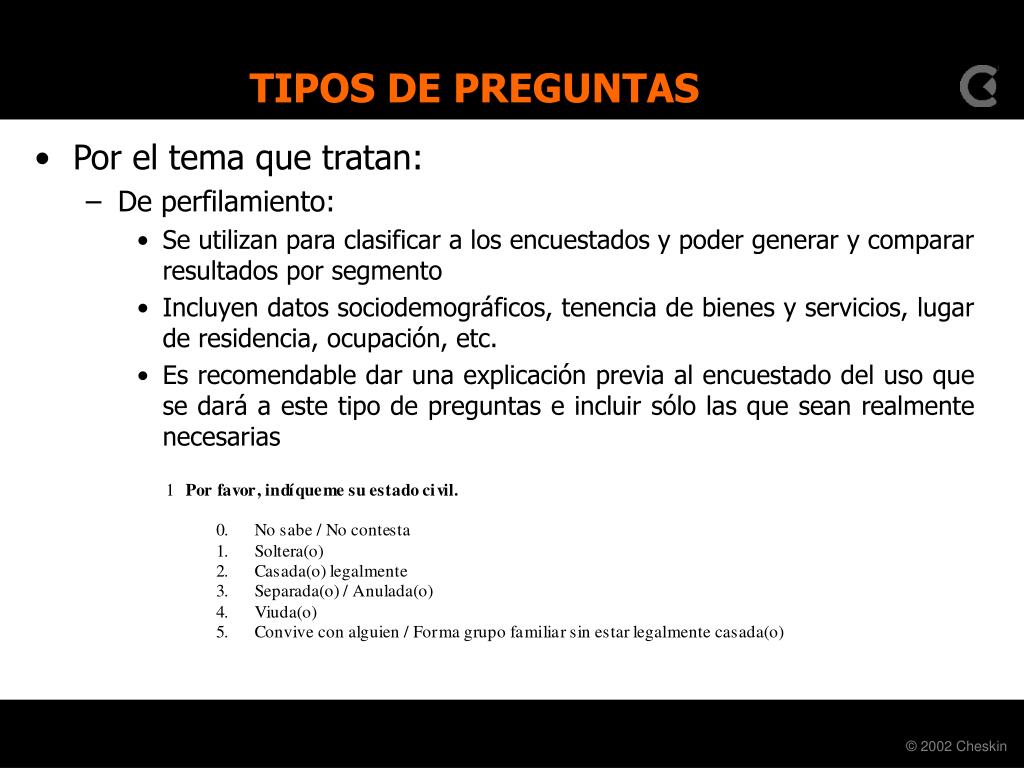 TIPOS DE PREGUNTAS

• Por el tema que tratan:

– De perfilamiento:

• Se utilizan para clasificar a los encuestados y poder generar y comparar resultados por segmento

• Incluyen datos sociodemográficos, tenencia de bienes y servicios, lugar de residencia, ocupación, etc.

• Es recomendable dar una explicación previa al encuestado del uso que se dará a este tipo de preguntas e incluir sólo las que sean realmente necesarias

1 Por favor, indíqueme su estado civil.

0. No sabe / No contesta
1. Soltera(o)
2. Casada(o) legalmente
3. Separada(o) / Anulada(o)
4. Viuda(o)
5. Convive con alguien / Forma grupo familiar sin estar legalmente casada(o)

© 2002 Cheskin